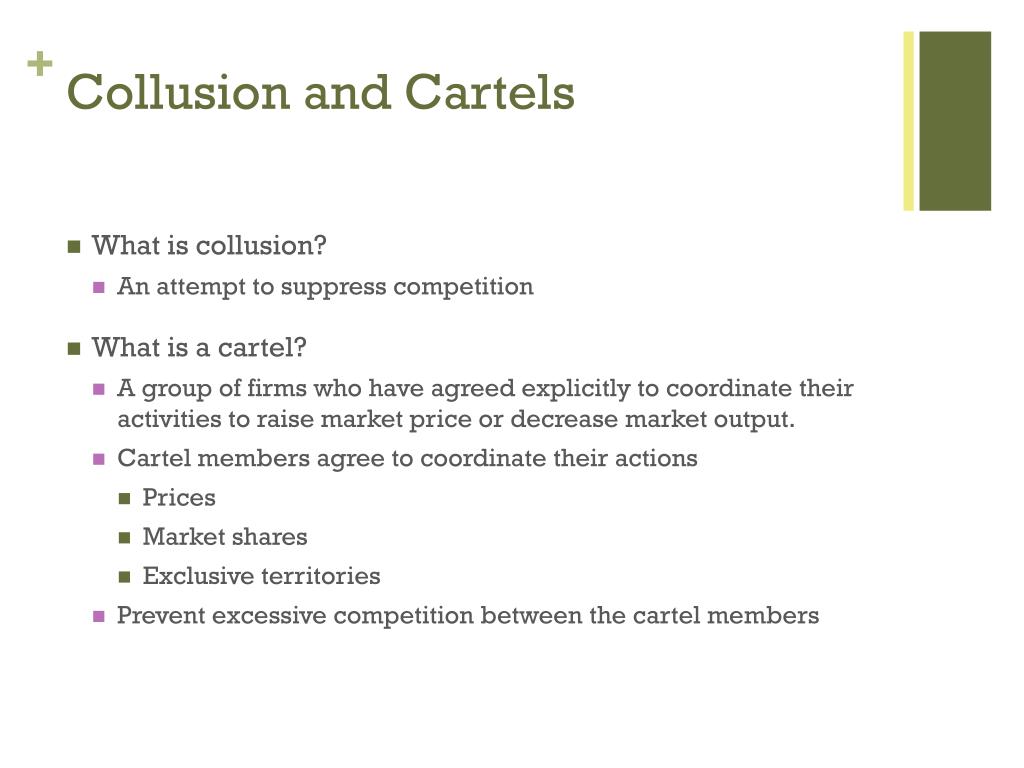 + Collusion and Cartels

- What is collusion?
  - An attempt to suppress competition
- What is a cartel?
  - A group of firms who have agreed explicitly to coordinate their activities to raise market price or decrease market output.
  - Cartel members agree to coordinate their actions
    - Prices
    - Market shares
    - Exclusive territories
  - Prevent excessive competition between the cartel members